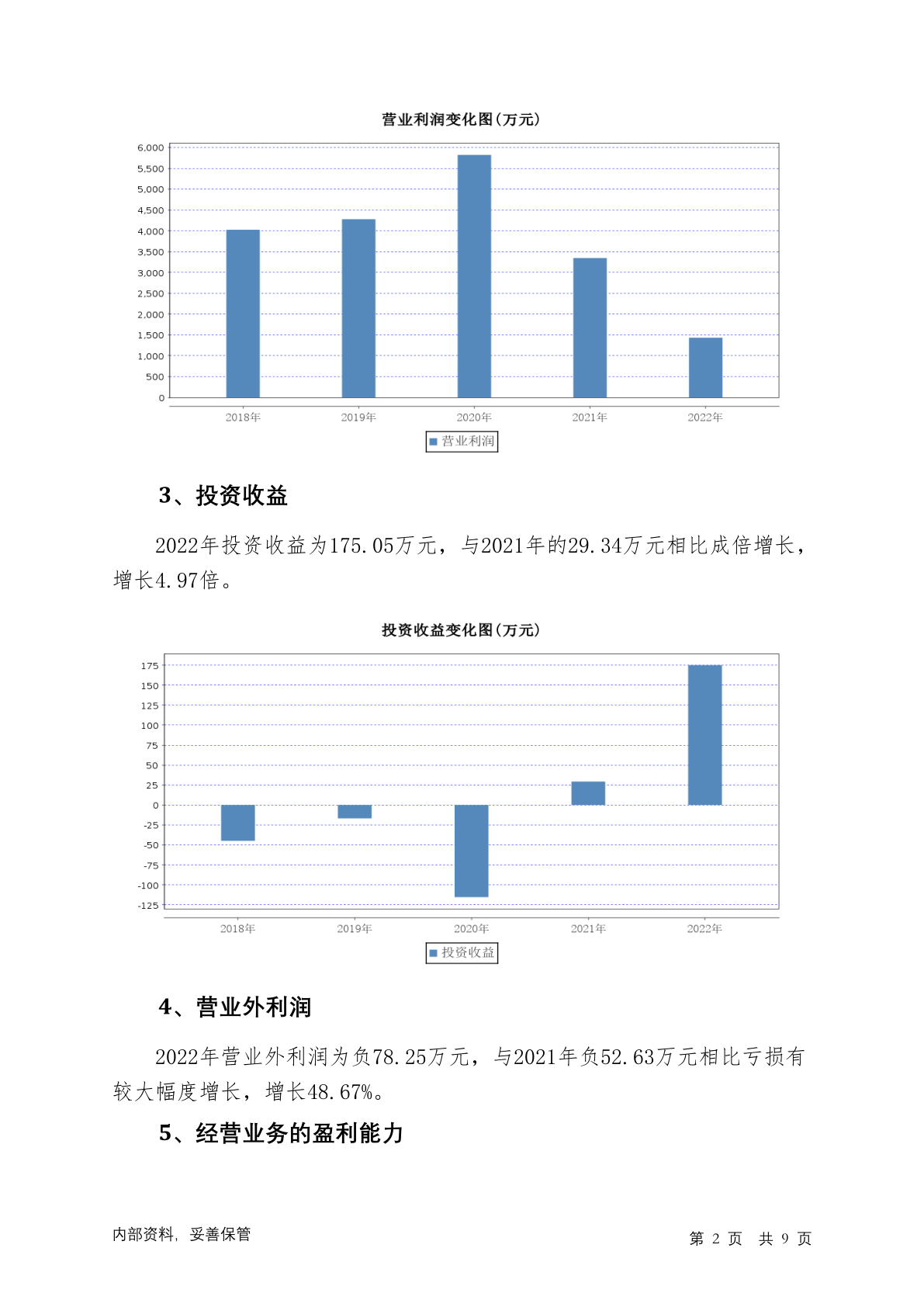 营业利润变化图(万元)

6,000
5,500
5,000
4,500
4,000
3,500
3,000
2,500
2,000
1,500
1,000
500
0

2018年 2019年 2020年 2021年 2022年

营业利润

3、投资收益

2022年投资收益为175.05万元，与2021年的29.34万元相比成倍增长，增长4.97倍。

投资收益变化图(万元)

175
150
125
100
75
50
25
0
-25
-50
-75
-100
-125

2018年 2019年 2020年 2021年 2022年

投资收益

4、营业外利润

2022年营业外利润为负78.25万元，与2021年负52.63万元相比亏损有较大幅度增长，增长48.67%。

5、经营业务的盈利能力

内部资料，妥善保管

第 2 页 共 9 页